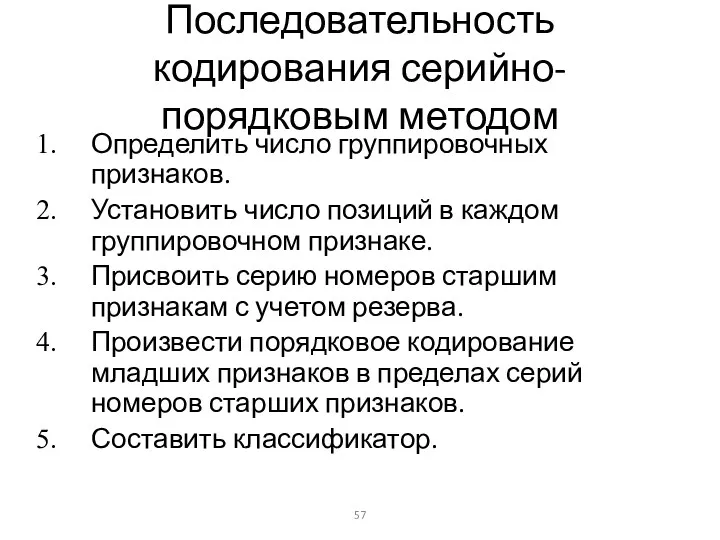 Последовательность кодирования серийно-порядковым методом

1. Определить число группировочных признаков.
2. Установить число позиций в каждом группировочном признаке.
3. Присвоить серию номеров старшим признакам с учетом резерва.
4. Произвести порядковое кодирование младших признаков в пределах серий номеров старших признаков.
5. Составить классификатор.

57